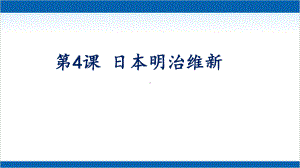 第4课 日本明治维新